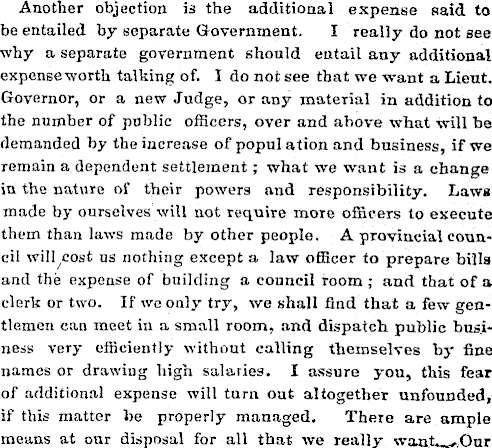 Another objection is the additional expense said to be entailed by separate Government. I really do not see why a separate government should entail any additional expense worth talking of. I do not see that we want a Lieut. Governor, or a new Judge, or any material in addition to the number of public officers, over and above what will be demanded by the increase of population and business, if we remain a dependent settlement; what we want is a change in the nature of their powers and responsibility. Laws made by ourselves will not require more officers to execute them than laws made by other people. A provincial council will cost us nothing except a law officer to prepare bills and the expense of building a council room; and that of a clerk or two. If we only try, we shall find that a few gentlemen can meet in a small room, and dispatch public business very efficiently without calling themselves by fine names or drawing high salaries. I assure you, this fear of additional expense will turn out altogether unfounded, if this matter be properly managed. There are ample means at our disposal for all that we really want. Our